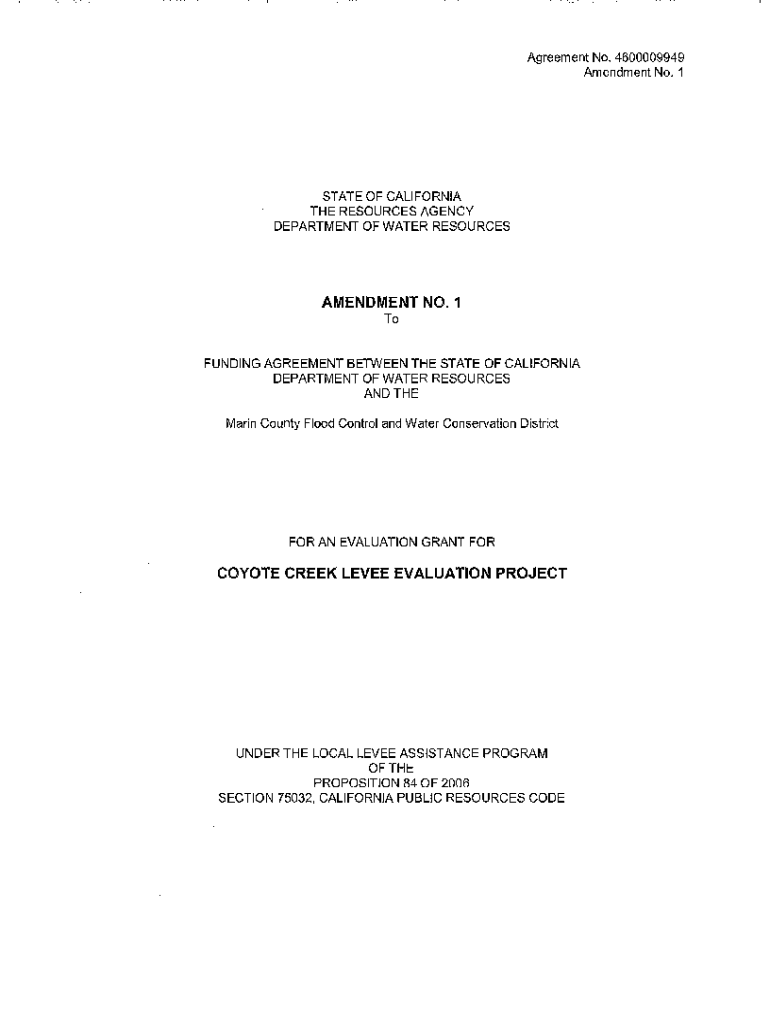 Agreement No. 4600009949
Amendment No. 1

STATE OF CALIFORNIA
THE RESOURCES AGENCY
DEPARTMENT OF WATER RESOURCES

AMENDMENT NO. 1
To

FUNDING AGREEMENT BETWEEN THE STATE OF CALIFORNIA
DEPARTMENT OF WATER RESOURCES
AND THE

Marin County Flood Control and Water Conservation District

FOR AN EVALUATION GRANT FOR

COYOTE CREEK LEVEE EVALUATION PROJECT

UNDER THE LOCAL LEVEE ASSISTANCE PROGRAM
OF THE
PROPOSITION 84 OF 2006
SECTION 75032, CALIFORNIA PUBLIC RESOURCES CODE